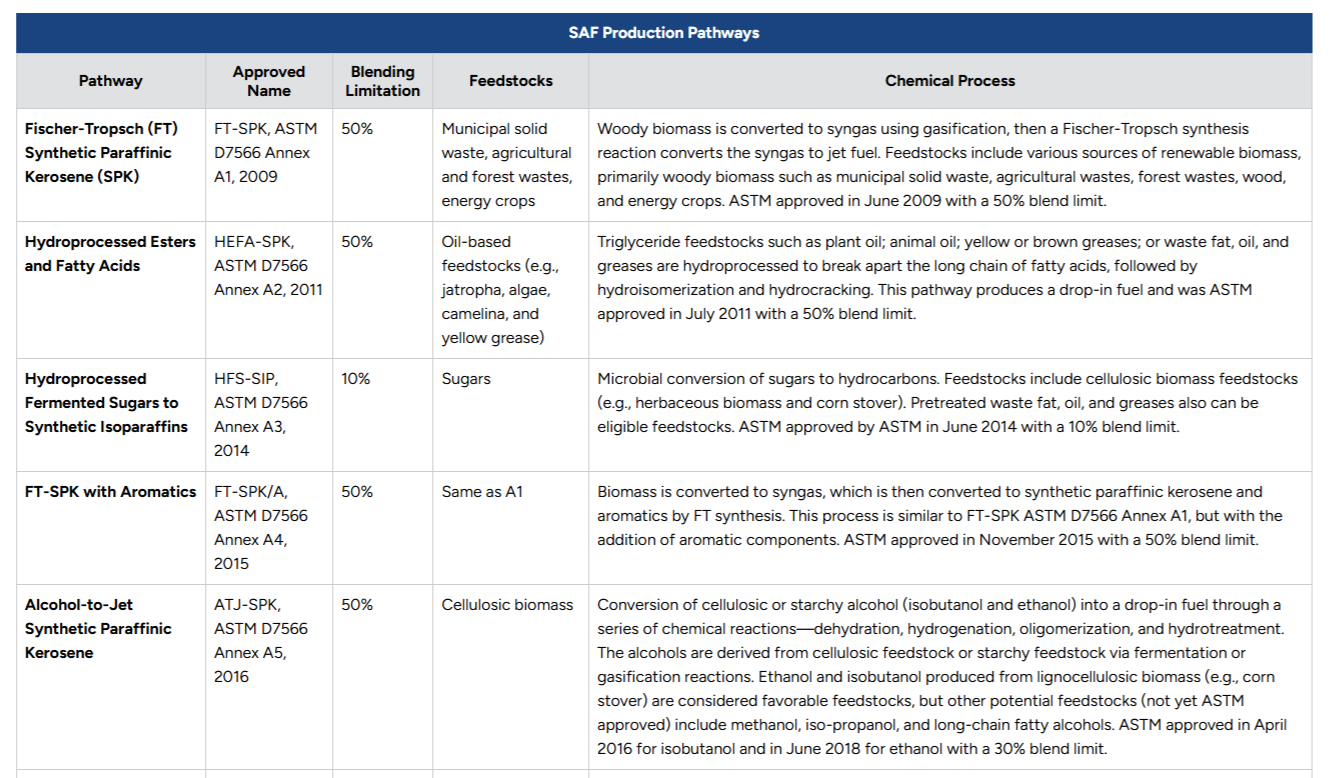 SAF Production Pathways

| Pathway | Approved Name | Blending Limitation | Feedstocks | Chemical Process |
|---|---|---|---|---|
| Fischer-Tropsch (FT) Synthetic Paraffinic Kerosene (SPK) | FT-SPK, ASTM D7566 Annex A1, 2009 | 50% | Municipal solid waste, agricultural and forest wastes, energy crops | Woody biomass is converted to syngas using gasification, then a Fischer-Tropsch synthesis reaction converts the syngas to jet fuel. Feedstocks include various sources of renewable biomass, primarily woody biomass such as municipal solid waste, agricultural wastes, forest wastes, wood, and energy crops. ASTM approved in June 2009 with a 50% blend limit. |
| Hydroprocessed Esters and Fatty Acids | HEFA-SPK, ASTM D7566 Annex A2, 2011 | 50% | Oil-based feedstocks (e.g., jatropha, algae, camelina, and yellow grease) | Triglyceride feedstocks such as plant oil; animal oil; yellow or brown greases; or waste fat, oil, and greases are hydroprocessed to break apart the long chain of fatty acids, followed by hydroisomerization and hydrocracking. This pathway produces a drop-in fuel and was ASTM approved in July 2011 with a 50% blend limit. |
| Hydroprocessed Fermented Sugars to Synthetic Isoparaffins | HFS-SIP, ASTM D7566 Annex A3, 2014 | 10% | Sugars | Microbial conversion of sugars to hydrocarbons. Feedstocks include cellulosic biomass feedstocks (e.g., herbaceous biomass and corn stover). Pretreated waste fat, oil, and greases also can be eligible feedstocks. ASTM approved by ASTM in June 2014 with a 10% blend limit. |
| FT-SPK with Aromatics | FT-SPK/A, ASTM D7566 Annex A4, 2015 | 50% | Same as A1 | Biomass is converted to syngas, which is then converted to synthetic paraffinic kerosene and aromatics by FT synthesis. This process is similar to FT-SPK ASTM D7566 Annex A1, but with the addition of aromatic components. ASTM approved in November 2015 with a 50% blend limit. |
| Alcohol-to-Jet Synthetic Paraffinic Kerosene | ATJ-SPK, ASTM D7566 Annex A5, 2016 | 50% | Cellulosic biomass | Conversion of cellulosic or starchy alcohol (isobutanol and ethanol) into a drop-in fuel through a series of chemical reactions—dehydration, hydrogenation, oligomerization, and hydrotreatment. The alcohols are derived from cellulosic feedstock or starchy feedstock via fermentation or gasification reactions. Ethanol and isobutanol produced from lignocellulosic biomass (e.g., corn stover) are considered favorable feedstocks, but other potential feedstocks (not yet ASTM approved) include methanol, iso-propanol, and long-chain fatty alcohols. ASTM approved in April 2016 for isobutanol and in June 2018 for ethanol with a 30% blend limit. |